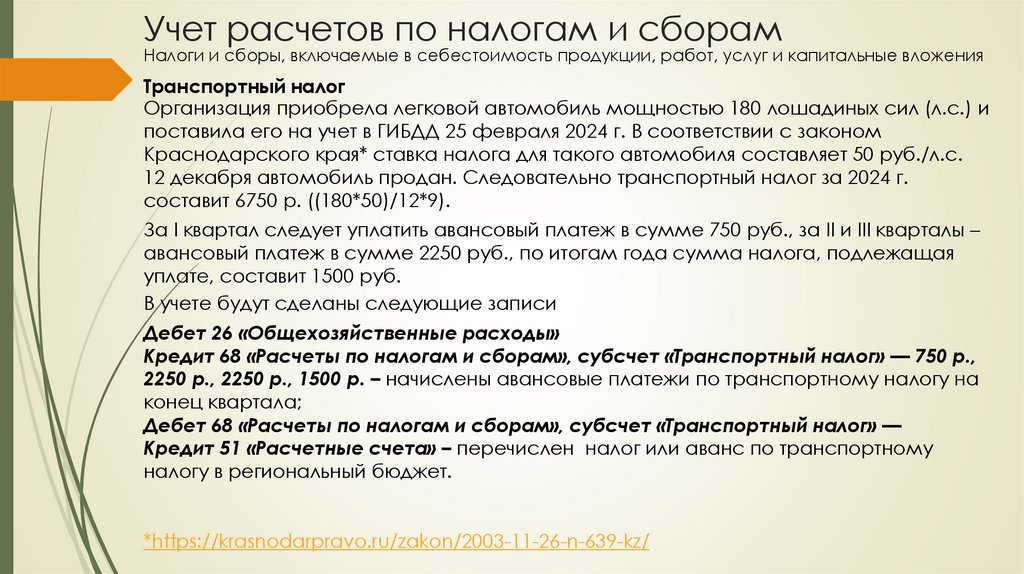 Учет расчетов по налогам и сборам

Налоги и сборы, включаемые в себестоимость продукции, работ, услуг и капитальные вложения

Транспортный налог

Организация приобрела легковой автомобиль мощностью 180 лошадиных сил (л.с.) и поставила его на учет в ГИБДД 25 февраля 2024 г. В соответствии с законом Краснодарского края* ставка налога для такого автомобиля составляет 50 руб./л.с. 12 декабря автомобиль продан. Следовательно транспортный налог за 2024 г. составит 6750 р. ((180*50)/12*9).

За I квартал следует уплатить авансовый платеж в сумме 750 руб., за II и III кварталы – авансовый платеж в сумме 2250 руб., по итогам года сумма налога, подлежащая уплате, составит 1500 руб.

В учете будут сделаны следующие записи

Дебет 26 «Общехозяйственные расходы»
Кредит 68 «Расчеты по налогам и сборам», субсчет «Транспортный налог» — 750 р., 2250 р., 2250 р., 1500 р. – начислены авансовые платежи по транспортному налогу на конец квартала;
Дебет 68 «Расчеты по налогам и сборам», субсчет «Транспортный налог» —
Кредит 51 «Расчетные счета» – перечислен налог или аванс по транспортному налогу в региональный бюджет.

*https://krasnodarpravo.ru/zakon/2003-11-26-n-639-kz/